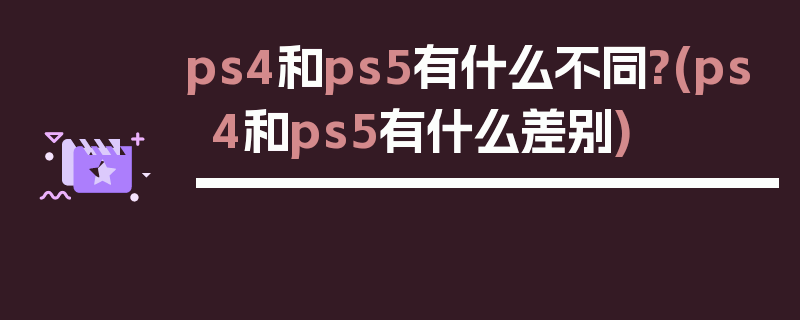 ps4和ps5有什么不同?(ps4和ps5有什么差别)